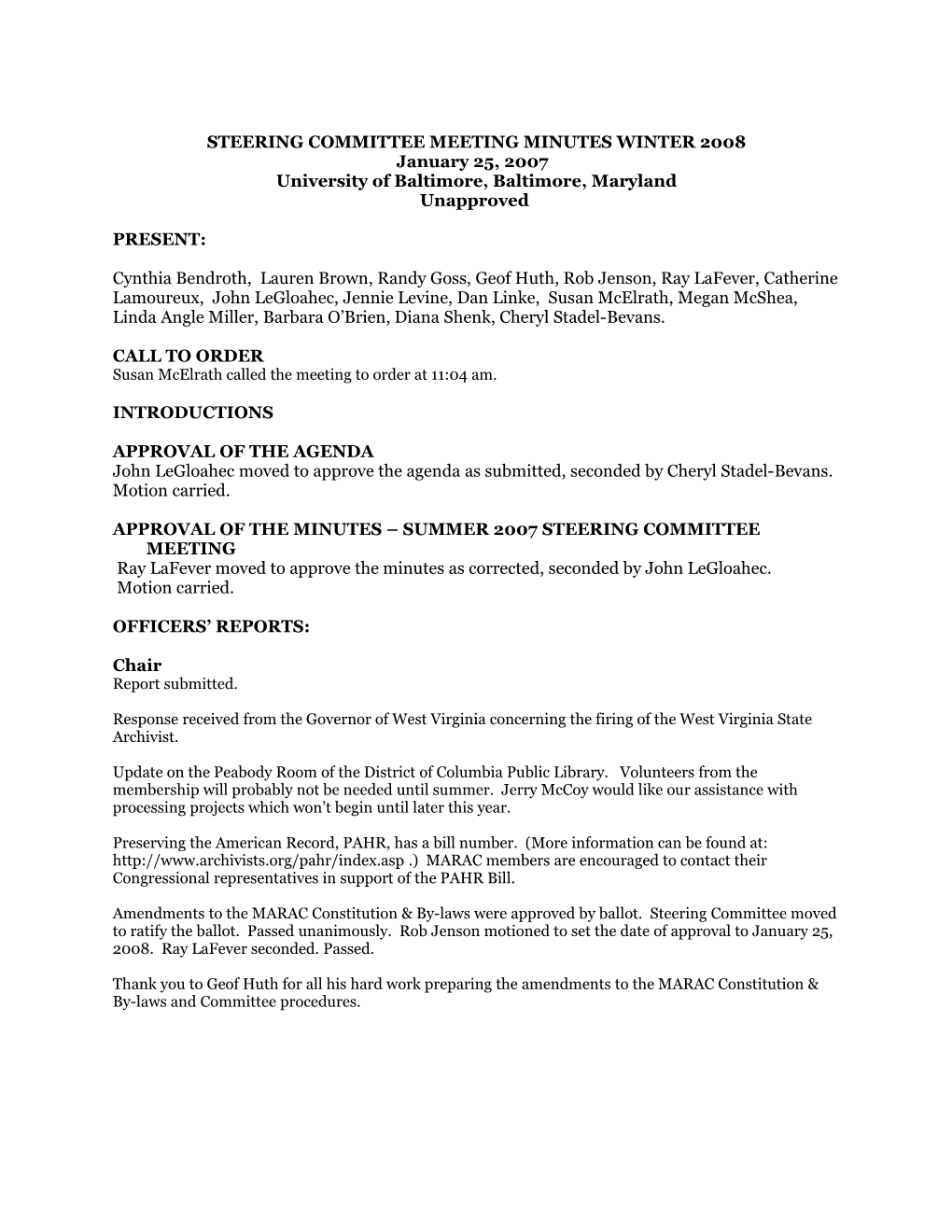 STEERING COMMITTEE MEETING MINUTES WINTER 2008
January 25, 2007
University of Baltimore, Baltimore, Maryland
Unapproved

PRESENT:

Cynthia Bendroth, Lauren Brown, Randy Goss, Geof Huth, Rob Jenson, Ray LaFever, Catherine Lamoureux, John LeGloahec, Jennie Levine, Dan Linke, Susan McElrath, Megan McShea, Linda Angle Miller, Barbara O'Brien, Diana Shenk, Cheryl Stadel-Bevans.

CALL TO ORDER
Susan McElrath called the meeting to order at 11:04 am.

INTRODUCTIONS

APPROVAL OF THE AGENDA
John LeGloahec moved to approve the agenda as submitted, seconded by Cheryl Stadel-Bevans. Motion carried.

APPROVAL OF THE MINUTES – SUMMER 2007 STEERING COMMITTEE MEETING
Ray LaFever moved to approve the minutes as corrected, seconded by John LeGloahec. Motion carried.

OFFICERS' REPORTS:

Chair
Report submitted.

Response received from the Governor of West Virginia concerning the firing of the West Virginia State Archivist.

Update on the Peabody Room of the District of Columbia Public Library. Volunteers from the membership will probably not be needed until summer. Jerry McCoy would like our assistance with processing projects which won't begin until later this year.

Preserving the American Record, PAHR, has a bill number. (More information can be found at: http://www.archivists.org/pahr/index.asp .) MARAC members are encouraged to contact their Congressional representatives in support of the PAHR Bill.

Amendments to the MARAC Constitution & By-laws were approved by ballot. Steering Committee moved to ratify the ballot. Passed unanimously. Rob Jenson motioned to set the date of approval to January 25, 2008. Ray LaFever seconded. Passed.

Thank you to Geof Huth for all his hard work preparing the amendments to the MARAC Constitution & By-laws and Committee procedures.